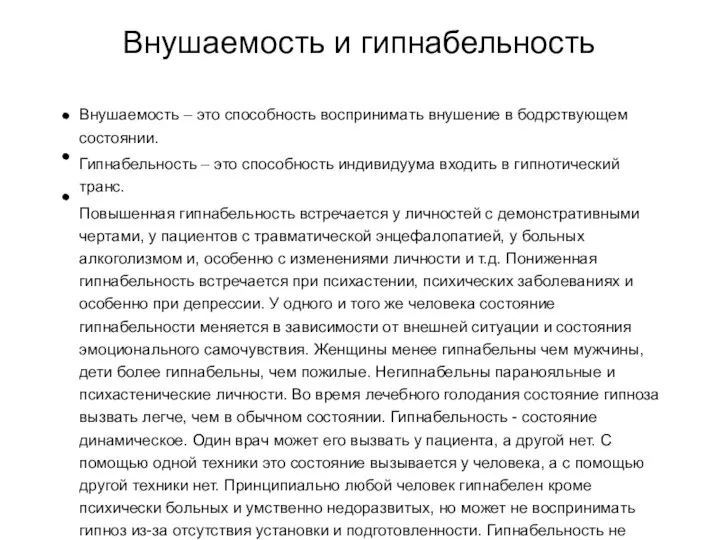 Внушаемость и гипнабельность

- Внушаемость – это способность воспринимать внушение в бодрствующем состоянии.
- Гипнабельность – это способность индивидуума входить в гипнотический транс.
- Повышенная гипнабельность встречается у личностей с демонстративными чертами, у пациентов с травматической энцефалопатией, у больных алкоголизмом и, особенно с изменениями личности и т.д. Пониженная гипнабельность встречается при психастении, психических заболеваниях и особенно при депрессии. У одного и того же человека состояние гипнабельности меняется в зависимости от внешней ситуации и состояния эмоционального самочувствия. Женщины менее гипнабельны чем мужчины, дети более гипнабельны, чем пожилые. Негипнабельны паранояльные и психастенические личности. Во время лечебного голодания состояние гипноза вызвать легче, чем в обычном состоянии. Гипнабельность - состояние динамическое. Один врач может его вызвать у пациента, а другой нет. С помощью одной техники это состояние вызывается у человека, а с помощью другой техники нет. Принципиально любой человек гипнабелен кроме психически больных и умственно недоразвитых, но может не воспринимать гипноз из-за отсутствия установки и подготовленности. Гипнабельность не